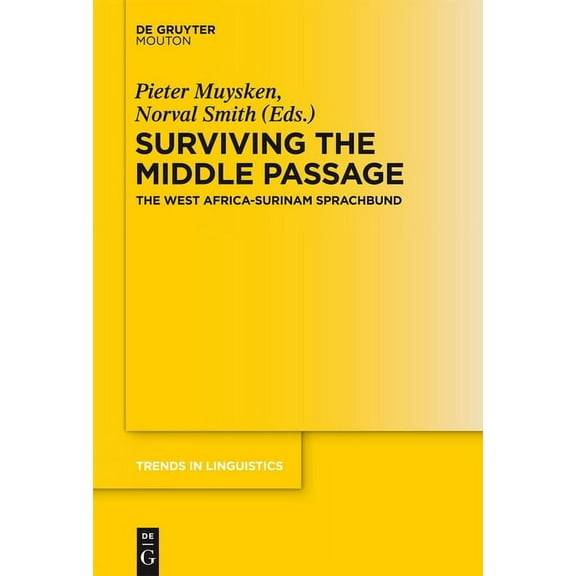 DE GRUYTER
MOUTON

Pieter Muysken,
Norval Smith (Eds.)

SURVIVING THE MIDDLE PASSAGE

THE WEST AFRICA-SURINAM SPRACHBUND

TRENDS IN LINGUISTICS

DE
G